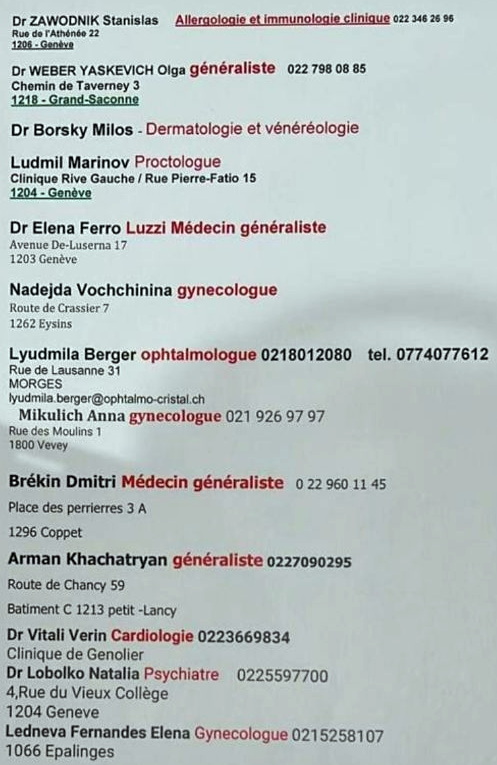 Dr ZAWODNIK Stanislas Allergologie et immunologie clinique 022 346 26 96
Rue de l'Athénée 22
1206 - Genève

Dr WEBER YASKEVICH Olga généraliste 022 798 08 85
Chemin de Taverney 3
1218 - Grand-Saconne

Dr Borsky Milos - Dermatologie et vénéréologie

Ludmil Marinov Proctologue
Clinique Rive Gauche / Rue Pierre-Fatio 15
1204 - Genève

Dr Elena Ferro Luzzi Médecin généraliste
Avenue De-Luserna 17
1203 Genève

Nadejda Vochchinina gynecologue
Route de Crassier 7
1262 Eysins

Lyudmila Berger ophtalmologue 0218012080 tel. 0774077612
Rue de Lausanne 31
MORGES
lyudmila.berger@ophtalmo-cristal.ch

Mikulich Anna gynecologue 021 926 97 97
Rue des Moulins 1
1800 Vevey

Brékin Dmitri Médecin généraliste 0 22 960 11 45
Place des perrierres 3 A
1296 Coppet

Arman Khachatryan généraliste 0227090295
Route de Chancy 59
Batiment C 1213 petit -Lancy

Dr Vitali Verin Cardiologie 0223669834
Clinique de Genolier

Dr Lobolko Natalia Psychiatre 0225597700
4,Rue du Vieux Collège
1204 Geneve

Ledneva Fernandes Elena Gynecologue 0215258107
1066 Epalinges